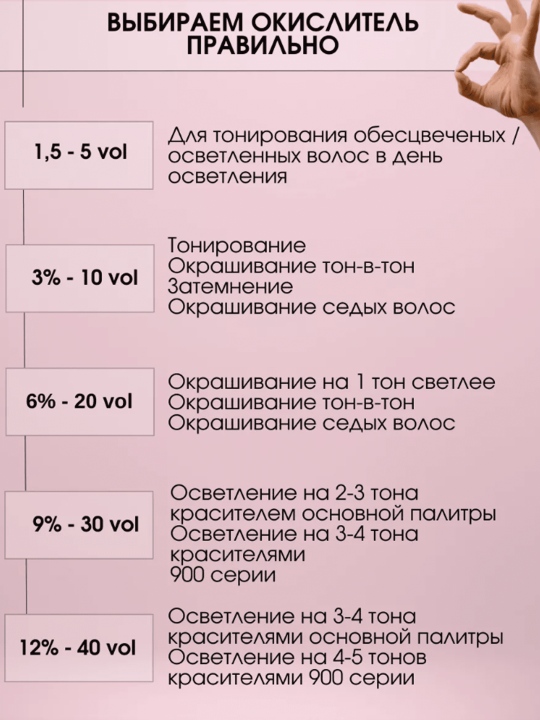 ВЫБИРАЕМ ОКИСЛИТЕЛЬ ПРАВИЛЬНО

1,5 - 5 vol

Для тонирования обесцвеченых / осветленных волос в день осветления

3% - 10 vol

Тонирование
Окрашивание тон-в-тон
Затемнение
Окрашивание седых волос

6% - 20 vol

Окрашивание на 1 тон светлее
Окрашивание тон-в-тон
Окрашивание седых волос

9% - 30 vol

Осветление на 2-3 тона красителем основной палитры
Осветление на 3-4 тона красителями 900 серии

12% - 40 vol

Осветление на 3-4 тона красителями основной палитры
Осветление на 4-5 тонов красителями 900 серии